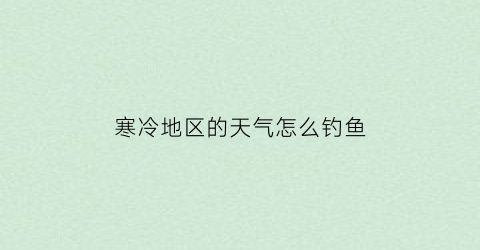 寒冷地区的天气怎么钓鱼